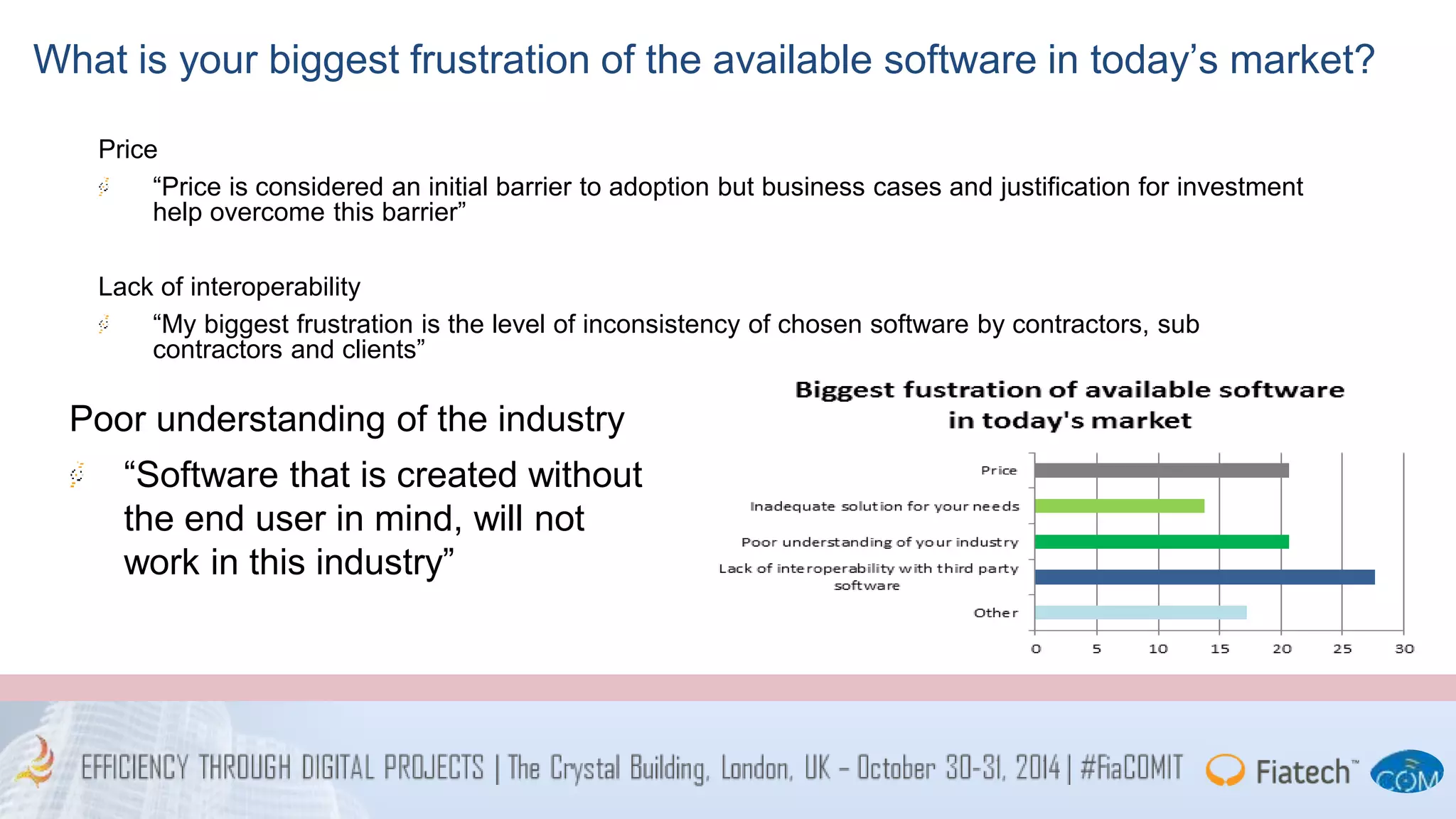 What is your biggest frustration of the available software in today's market?

Price

"Price is considered an initial barrier to adoption but business cases and justification for investment help overcome this barrier"

Lack of interoperability

"My biggest frustration is the level of inconsistency of chosen software by contractors, sub contractors and clients"

Poor understanding of the industry

"Software that is created without the end user in mind, will not work in this industry"

Biggest fustration of available software in today's market

Price
Inadequate solution for your needs
Poor understanding of your industry
Lack of interoperability with third party software
Other

0 5 10 15 20 25 30

EFFICIENCY THROUGH DIGITAL PROJECTS | The Crystal Building, London, UK – October 30-31, 2014 | #FiaCOMIT

Fiatech™

COM